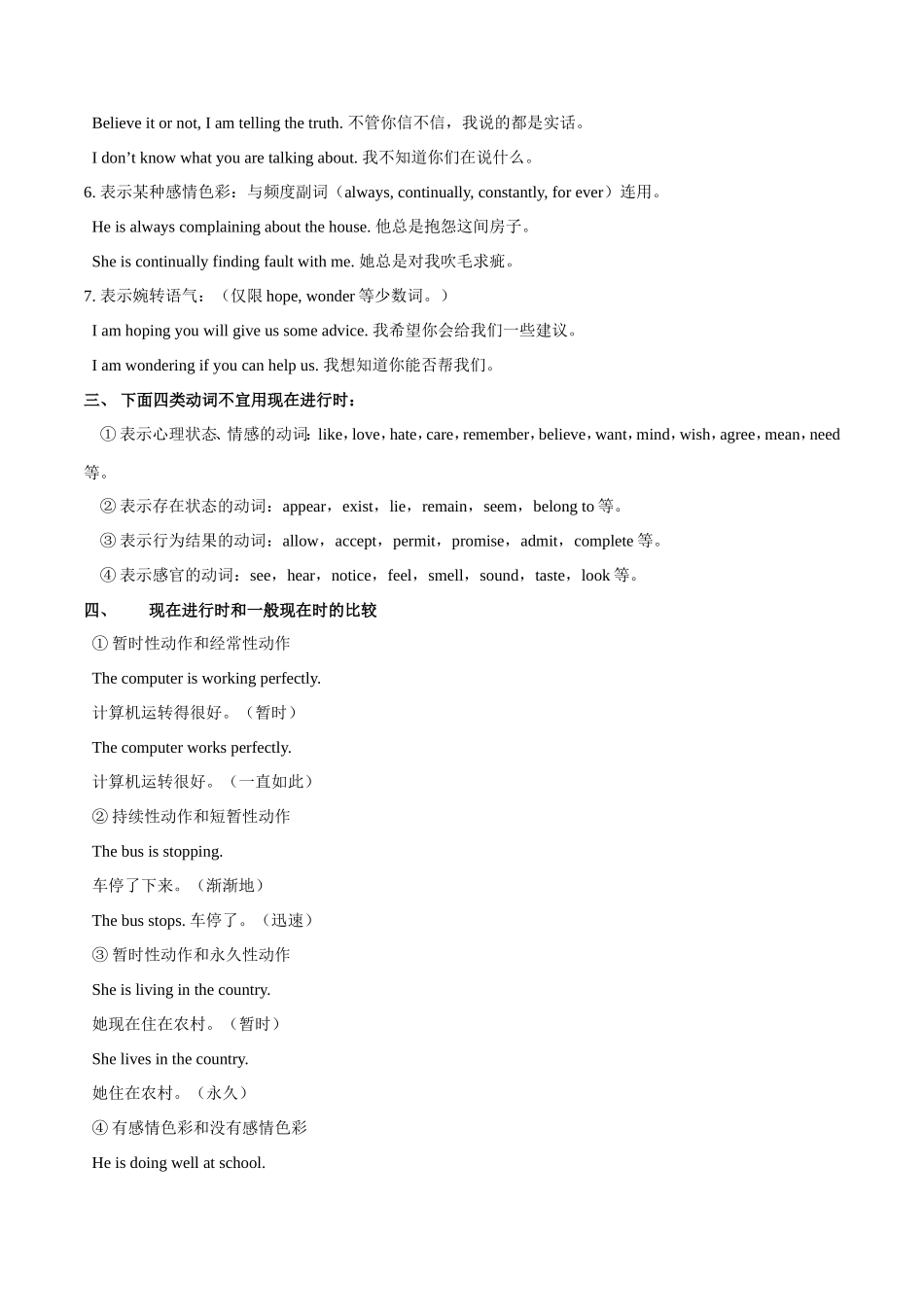 Believe it or not, I am telling the truth. 不管你信不信，我说的都是实话。

I don’t know what you are talking about. 我不知道你们在说什么。

6. 表示某种感情色彩：与频度副词（always, continually, constantly, for ever）连用。

He is always complaining about the house. 他总是抱怨这间房子。

She is continually finding fault with me. 她总是对我吹毛求疵。

7. 表示婉转语气：（仅限 hope, wonder 等少数词。）

I am hoping you will give us some advice. 我希望你会给我们一些建议。

I am wondering if you can help us. 我想知道你能否帮我们。

三、 下面四类动词不宜用现在进行时：

① 表示心理状态、情感的动词：like，love，hate，care，remember，believe，want，mind，wish，agree，mean，need 等。

② 表示存在状态的动词：appear，exist，lie，remain，seem，belong to 等。

③ 表示行为结果的动词：allow，accept，permit，promise，admit，complete 等。

④ 表示感官的动词：see，hear，notice，feel，smell，sound，taste，look 等。

四、 现在进行时和一般现在时的比较

① 暂时性动作和经常性动作

The computer is working perfectly.

计算机运转得很好。（暂时）

The computer works perfectly.

计算机运转很好。（一直如此）

② 持续性动作和短暂性动作

The bus is stopping.

车停了下来。（渐渐地）

The bus stops. 车停了。（迅速）

③ 暂时性动作和永久性动作

She is living in the country.

她现在住在农村。（暂时）

She lives in the country.

她住在农村。（永久）

④ 有感情色彩和没有感情色彩

He is doing well at school.